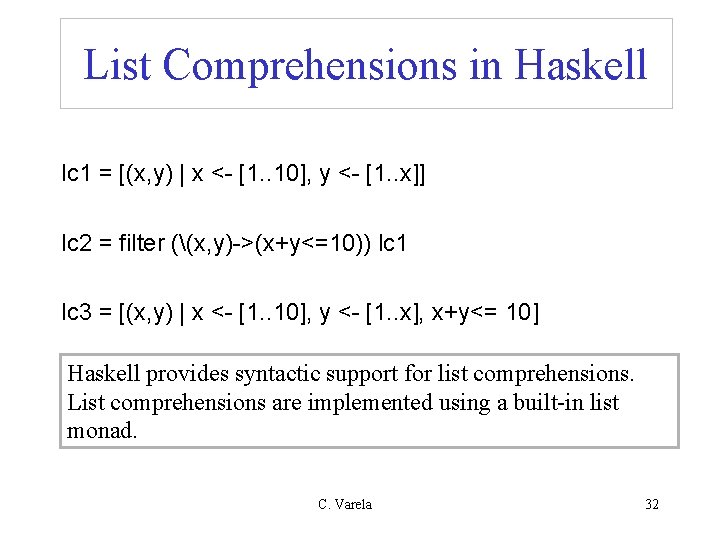 List Comprehensions in Haskell

lc1 = [(x,y) | x <- [1..10], y <- [1..x]]

lc2 = filter (\(x,y)->(x+y<=10)) lc1

lc3 = [(x,y) | x <- [1..10], y <- [1..x], x+y<= 10]

Haskell provides syntactic support for list comprehensions. List comprehensions are implemented using a built-in list monad.

C. Varela

32